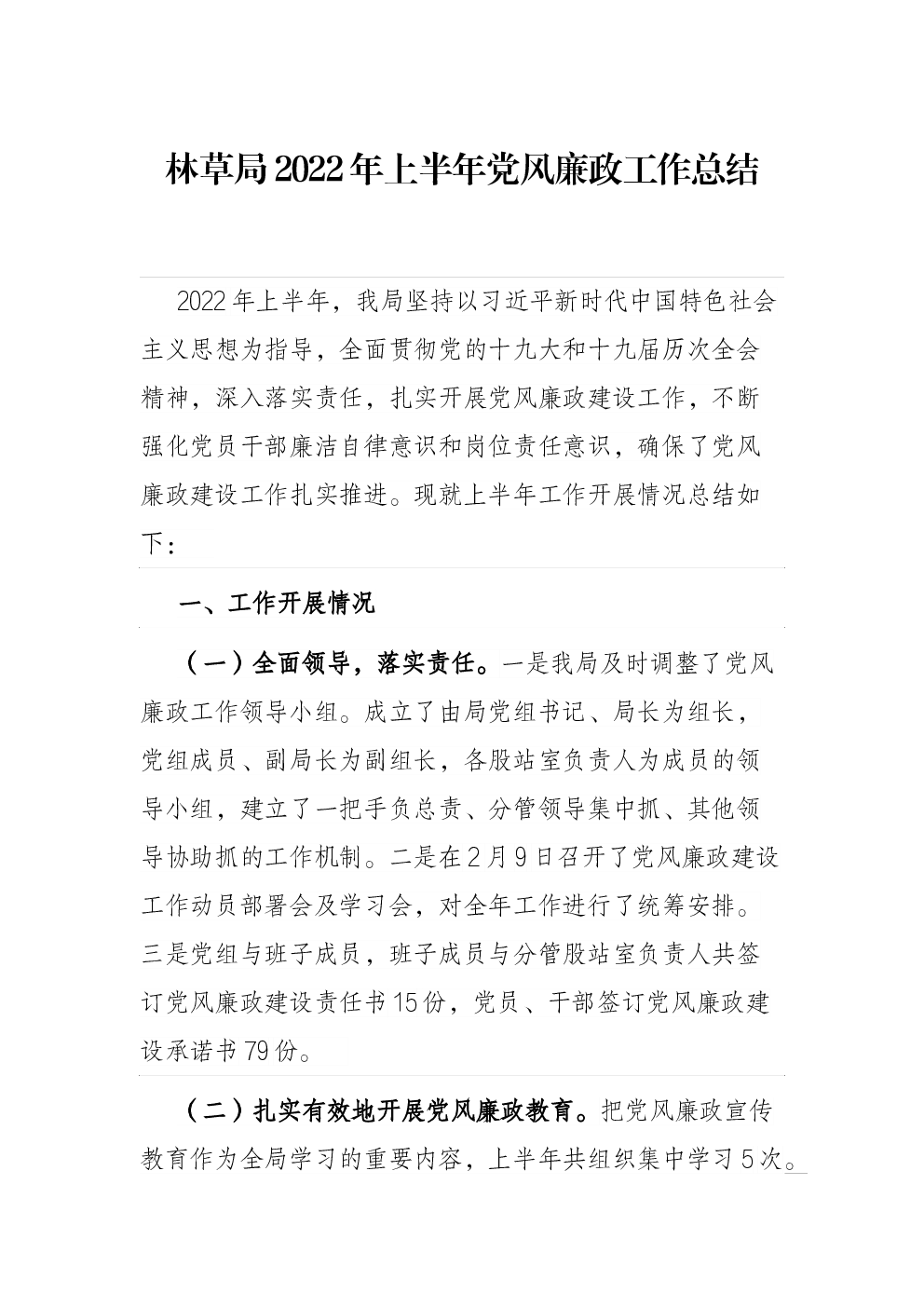 林草局2022年上半年党风廉政工作总结

2022年上半年，我局坚持以习近平新时代中国特色社会主义思想为指导，全面贯彻党的十九大和十九届历次全会精神，深入落实责任，扎实开展党风廉政建设工作，不断强化党员干部廉洁自律意识和岗位责任意识，确保了党风廉政建设工作扎实推进。现就上半年工作开展情况总结如下：

一、工作开展情况

（一）全面领导，落实责任。一是我局及时调整了党风廉政工作领导小组。成立了由局党组书记、局长为组长，党组成员、副局长为副组长，各股站室负责人为成员的领导小组，建立了一把手负总责、分管领导集中抓、其他领导协助抓的工作机制。二是在2月9日召开了党风廉政建设工作动员部署会及学习会，对全年工作进行了统筹安排。三是党组与班子成员，班子成员与分管股站室负责人共签订党风廉政建设责任书15份，党员、干部签订党风廉政建设承诺书79份。

（二）扎实有效地开展党风廉政教育。把党风廉政宣传教育作为全局学习的重要内容，上半年共组织集中学习5次。